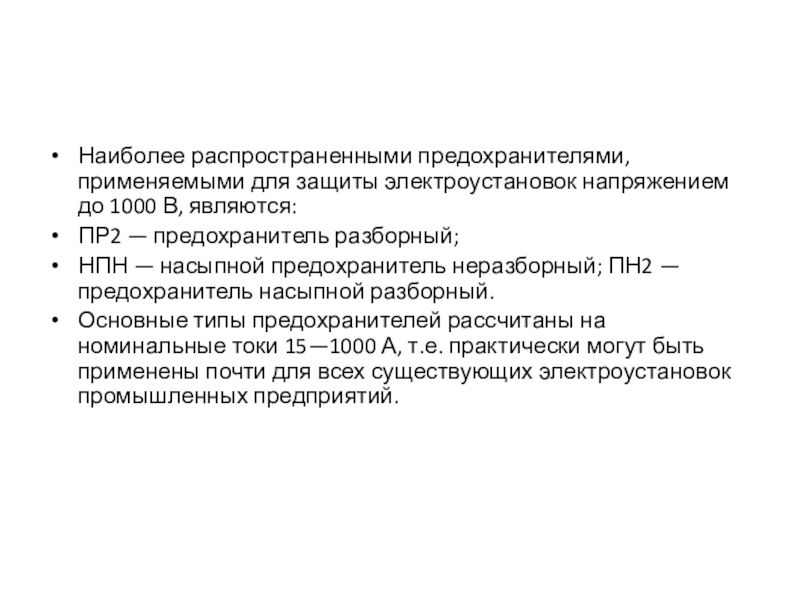 • Наиболее распространенными предохранителями, применяемыми для защиты электроустановок напряжением до 1000 В, являются:
• ПР2 — предохранитель разборный;
• НПН — насыпной предохранитель неразборный; ПН2 — предохранитель насыпной разборный.
• Основные типы предохранителей рассчитаны на номинальные токи 15—1000 А, т.е. практически могут быть применены почти для всех существующих электроустановок промышленных предприятий.